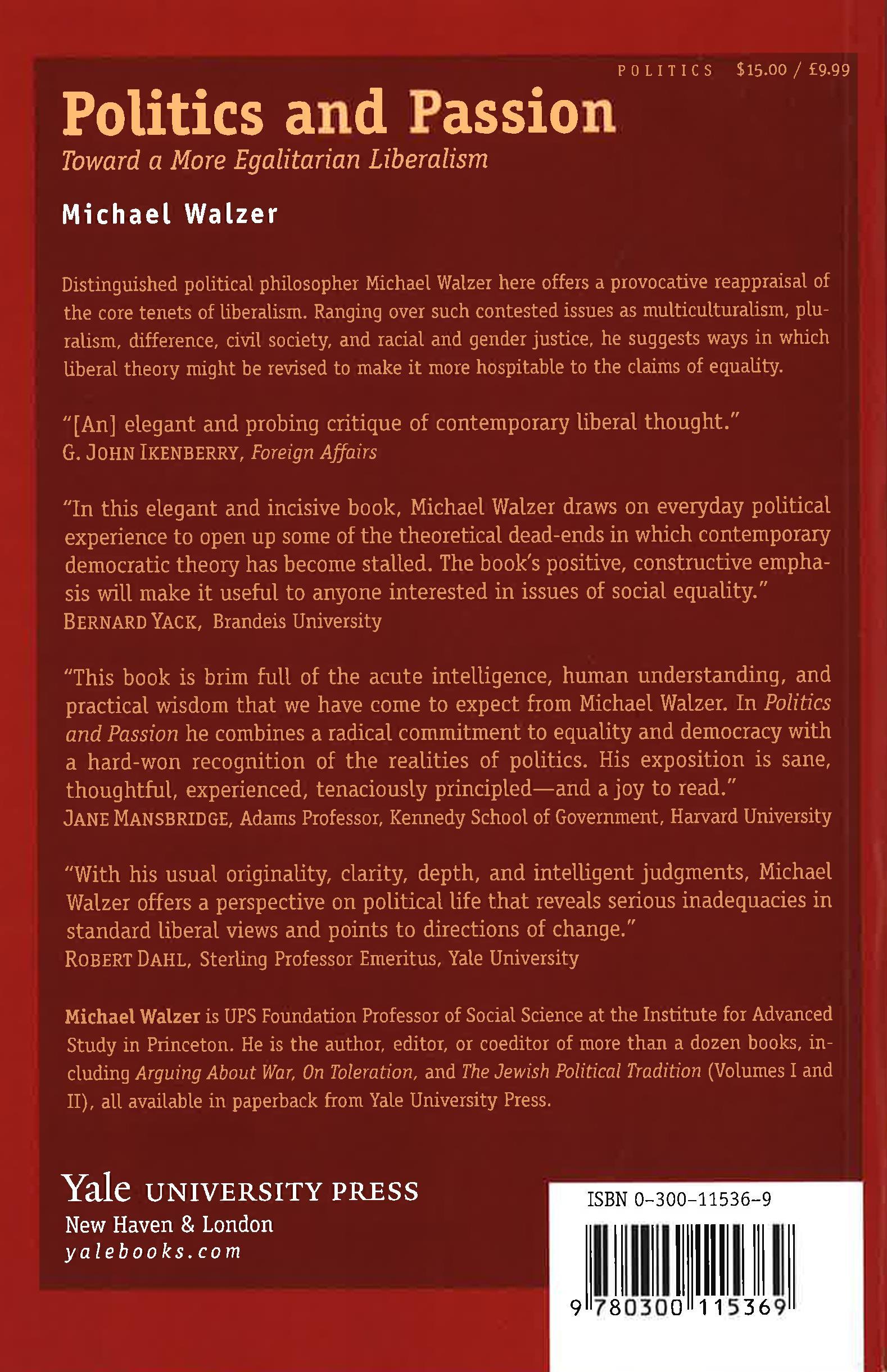 POLITICS $15.00 / £9.99

Politics and Passion

Toward a More Egalitarian Liberalism

Michael Walzer

Distinguished political philosopher Michael Walzer here offers a provocative reappraisal of the core tenets of liberalism. Ranging over such contested issues as multiculturalism, pluralism, difference, civil society, and racial and gender justice, he suggests ways in which liberal theory might be revised to make it more hospitable to the claims of equality.

"[An] elegant and probing critique of contemporary liberal thought."
G. JOHN IKENBERRY, Foreign Affairs

"In this elegant and incisive book, Michael Walzer draws on everyday political experience to open up some of the theoretical dead-ends in which contemporary democratic theory has become stalled. The book's positive, constructive emphasis will make it useful to anyone interested in issues of social equality."
BERNARD YACK, Brandeis University

"This book is brim full of the acute intelligence, human understanding, and practical wisdom that we have come to expect from Michael Walzer. In Politics and Passion he combines a radical commitment to equality and democracy with a hard-won recognition of the realities of politics. His exposition is sane, thoughtful, experienced, tenaciously principled—and a joy to read."
JANE MANSBRIDGE, Adams Professor, Kennedy School of Government, Harvard University

"With his usual originality, clarity, depth, and intelligent judgments, Michael Walzer offers a perspective on political life that reveals serious inadequacies in standard liberal views and points to directions of change."
ROBERT DAHL, Sterling Professor Emeritus, Yale University

Michael Walzer is UPS Foundation Professor of Social Science at the Institute for Advanced Study in Princeton. He is the author, editor, or coeditor of more than a dozen books, including Arguing About War, On Toleration, and The Jewish Political Tradition (Volumes I and II), all available in paperback from Yale University Press.

Yale UNIVERSITY PRESS
New Haven & London
yalebooks.com

ISBN 0-300-11536-9

9 780300 115369